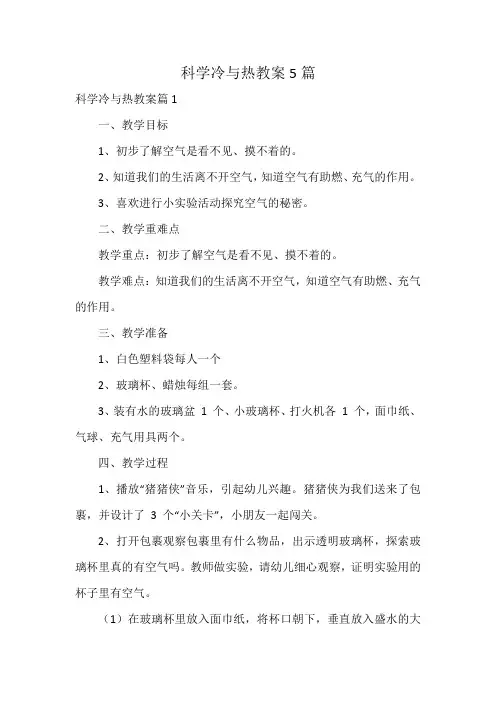 科学冷与热教案5篇

科学冷与热教案篇1

一、教学目标

1、初步了解空气是看不见、摸不着的。

2、知道我们的生活离不开空气，知道空气有助燃、充气的作用。

3、喜欢进行小实验活动探究空气的秘密。

二、教学重难点

教学重点：初步了解空气是看不见、摸不着的。

教学难点：知道我们的生活离不开空气，知道空气有助燃、充气的作用。

三、教学准备

1、白色塑料袋每人一个

2、玻璃杯、蜡烛每组一套。

3、装有水的玻璃盆 1 个、小玻璃杯、打火机各 1 个，面巾纸、气球、充气用具两个。

四、教学过程

1、播放“猪猪侠”音乐，引起幼儿兴趣。猪猪侠为我们送来了包裹，并设计了 3 个“小关卡”，小朋友一起闯关。

2、打开包裹观察包裹里有什么物品，出示透明玻璃杯，探索玻璃杯里真的有空气吗。教师做实验，请幼儿细心观察，证明实验用的杯子里有空气。

（1）在玻璃杯里放入面巾纸，将杯口朝下，垂直放入盛水的大